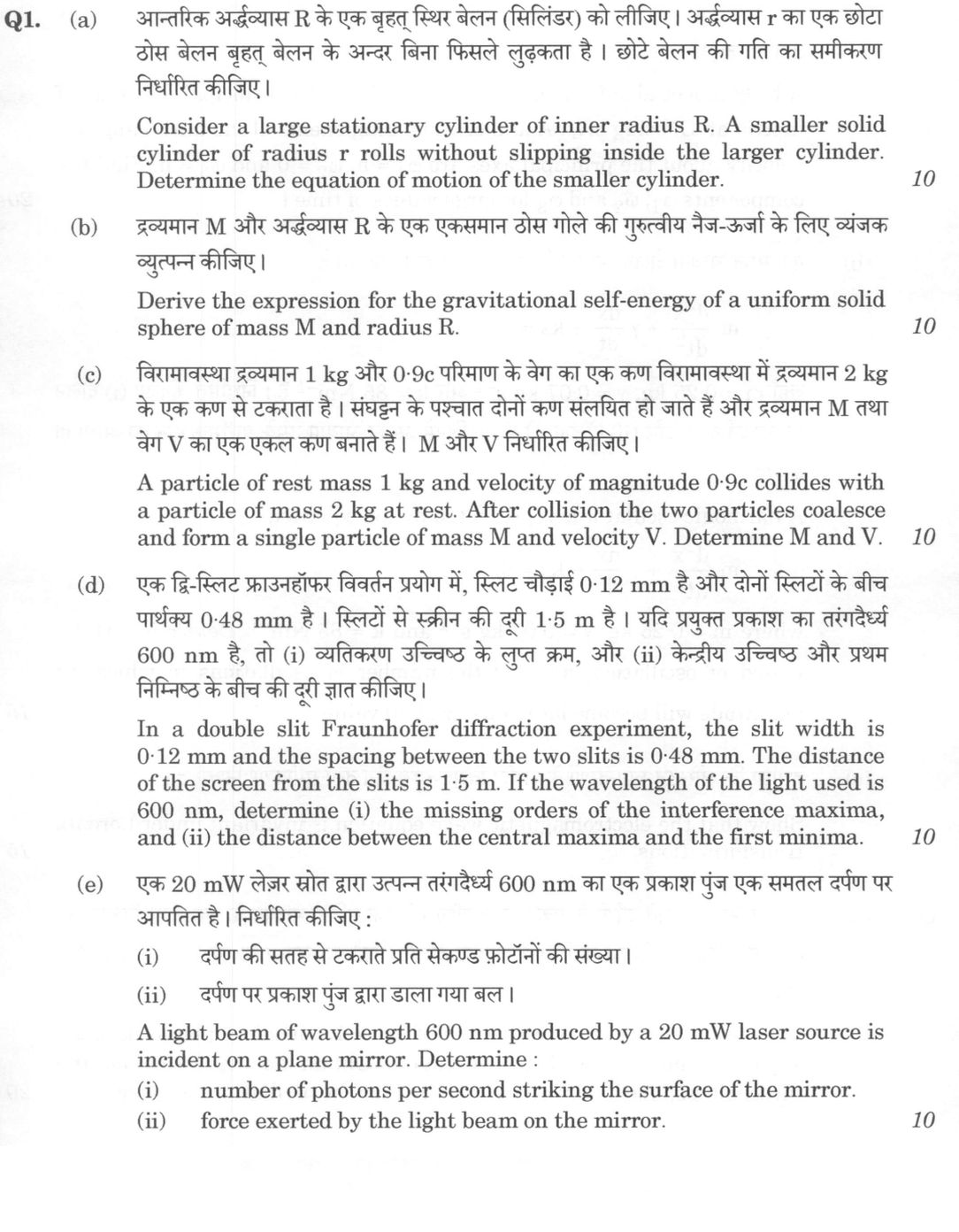 Q1. (a) आन्तरिक अर्द्धव्यास R के एक बृहत् स्थिर बेलन (सिलिंडर) को लीजिए। अर्द्धव्यास r का एक छोटा ठोस बेलन बृहत् बेलन के अन्दर बिना फिसले लुढ़कता है। छोटे बेलन की गति का समीकरण निर्धारित कीजिए।

Consider a large stationary cylinder of inner radius R. A smaller solid cylinder of radius r rolls without slipping inside the larger cylinder. Determine the equation of motion of the smaller cylinder. 10

(b) द्रव्यमान M और अर्द्धव्यास R के एक एकसमान ठोस गोले की गुरुत्वीय नैज-ऊर्जा के लिए व्यंजक व्युत्पन्न कीजिए।

Derive the expression for the gravitational self-energy of a uniform solid sphere of mass M and radius R. 10

(c) विरामावस्था द्रव्यमान 1 kg और 0·9c परिमाण के वेग का एक कण विरामावस्था में द्रव्यमान 2 kg के एक कण से टकराता है। संघट्टन के पश्चात दोनों कण संलयित हो जाते हैं और द्रव्यमान M तथा वेग V का एक एकल कण बनाते हैं। M और V निर्धारित कीजिए।

A particle of rest mass 1 kg and velocity of magnitude 0·9c collides with a particle of mass 2 kg at rest. After collision the two particles coalesce and form a single particle of mass M and velocity V. Determine M and V. 10

(d) एक द्वि-स्लिट फ्राउनहॉफर विवर्तन प्रयोग में, स्लिट चौड़ाई 0·12 mm है और दोनों स्लिटों के बीच पार्थक्य 0·48 mm है। स्लिटों से स्क्रीन की दूरी 1·5 m है। यदि प्रयुक्त प्रकाश का तरंगदैर्ध्य 600 nm है, तो (i) व्यतिकरण उच्चिष्ठ के लुप्त क्रम, और (ii) केन्द्रीय उच्चिष्ठ और प्रथम निम्निष्ठ के बीच की दूरी ज्ञात कीजिए।

In a double slit Fraunhofer diffraction experiment, the slit width is 0·12 mm and the spacing between the two slits is 0·48 mm. The distance of the screen from the slits is 1·5 m. If the wavelength of the light used is 600 nm, determine (i) the missing orders of the interference maxima, and (ii) the distance between the central maxima and the first minima. 10

(e) एक 20 mW लेज़र स्रोत द्वारा उत्पन्न तरंगदैर्ध्य 600 nm का एक प्रकाश पुंज एक समतल दर्पण पर आपतित है। निर्धारित कीजिए :

(i) दर्पण की सतह से टकराते प्रति सेकण्ड फ़ोटॉनों की संख्या।

(ii) दर्पण पर प्रकाश पुंज द्वारा डाला गया बल।

A light beam of wavelength 600 nm produced by a 20 mW laser source is incident on a plane mirror. Determine :

(i) number of photons per second striking the surface of the mirror.

(ii) force exerted by the light beam on the mirror. 10